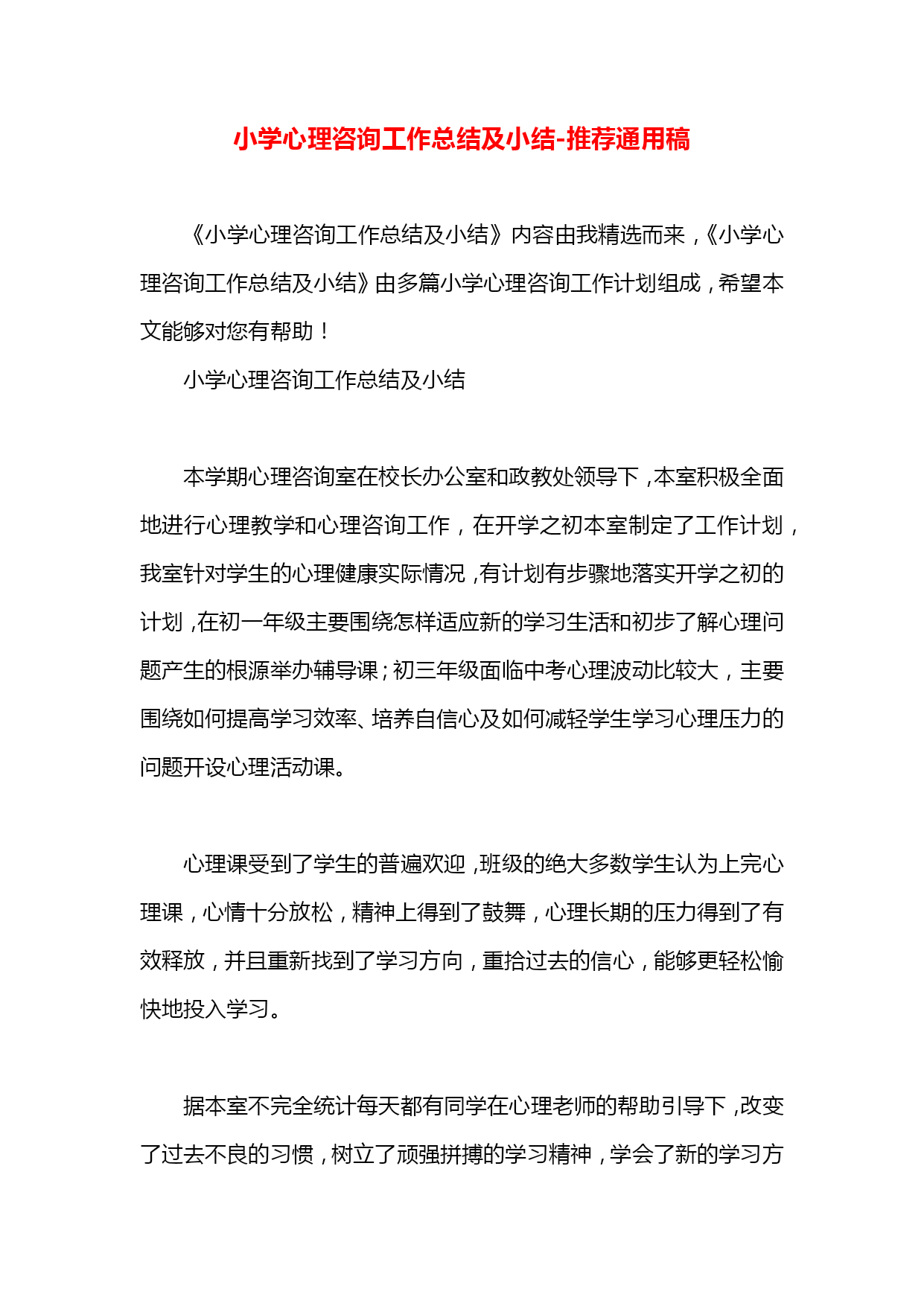 小学心理咨询工作总结及小结-推荐通用稿

《小学心理咨询工作总结及小结》内容由我精选而来，《小学心理咨询工作总结及小结》由多篇小学心理咨询工作计划组成，希望本文能够对您有帮助！

小学心理咨询工作总结及小结

本学期心理咨询室在校长办公室和政教处领导下，本室积极全面地进行心理教学和心理咨询工作，在开学之初本室制定了工作计划，我室针对学生的心理健康实际情况，有计划有步骤地落实开学之初的计划，在初一年级主要围绕怎样适应新的学习生活和初步了解心理问题产生的根源举办辅导课；初三年级面临中考心理波动比较大，主要围绕如何提高学习效率、培养自信心及如何减轻学生学习心理压力的问题开设心理活动课。

心理课受到了学生的普遍欢迎，班级的绝大多数学生认为上完心理课，心情十分放松，精神上得到了鼓舞，心理长期的压力得到了有效释放，并且重新找到了学习方向，重拾过去的信心，能够更轻松愉快地投入学习。

据本室不完全统计每天都有同学在心理老师的帮助引导下，改变了过去不良的习惯，树立了顽强拼搏的学习精神，学会了新的学习方